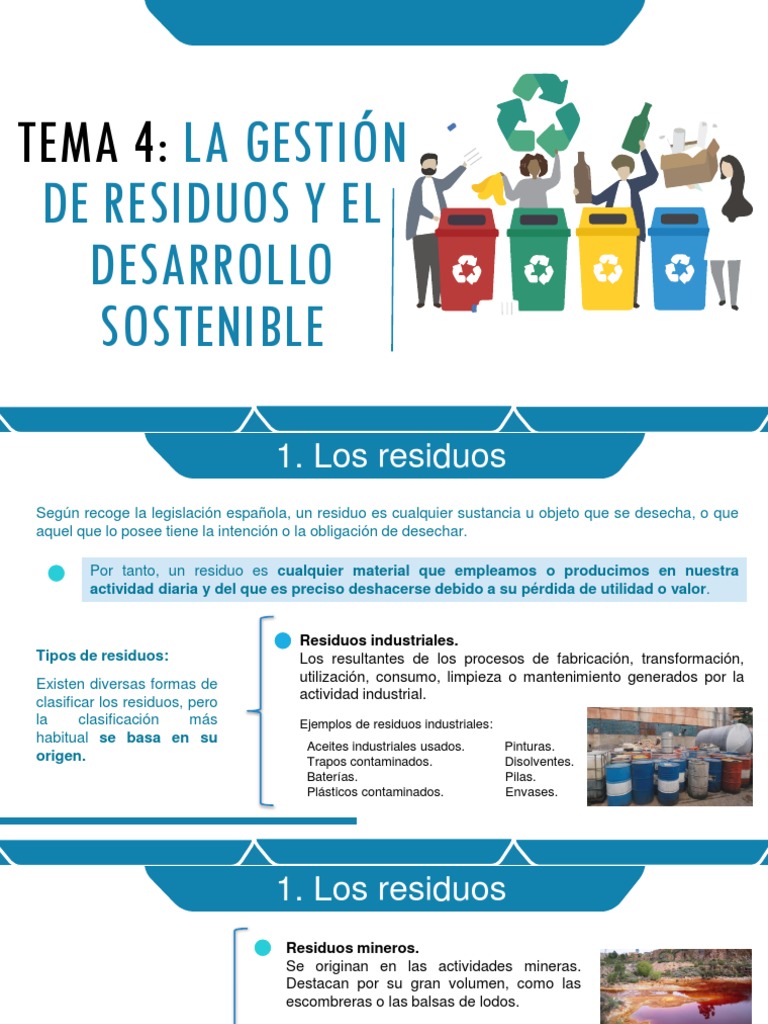 TEMA 4: LA GESTIÓN DE RESIDUOS Y EL DESARROLLO SOSTENIBLE

1. Los residuos

Según recoge la legislación española, un residuo es cualquier sustancia u objeto que se desecha, o que aquel que lo posee tiene la intención o la obligación de desechar.

Por tanto, un residuo es cualquier material que empleamos o producimos en nuestra actividad diaria y del que es preciso deshacerse debido a su pérdida de utilidad o valor.

Tipos de residuos:

Existen diversas formas de clasificar los residuos, pero la clasificación más habitual se basa en su origen.

Residuos industriales.
Los resultantes de los procesos de fabricación, transformación, utilización, consumo, limpieza o mantenimiento generados por la actividad industrial.

Ejemplos de residuos industriales:

Aceites industriales usados.
Trapos contaminados.
Baterías.
Plásticos contaminados.

Pinturas.
Disolventes.
Pilas.
Envases.

1. Los residuos

Residuos mineros.
Se originan en las actividades mineras. Destacan por su gran volumen, como las escombreras o las balsas de lodos.